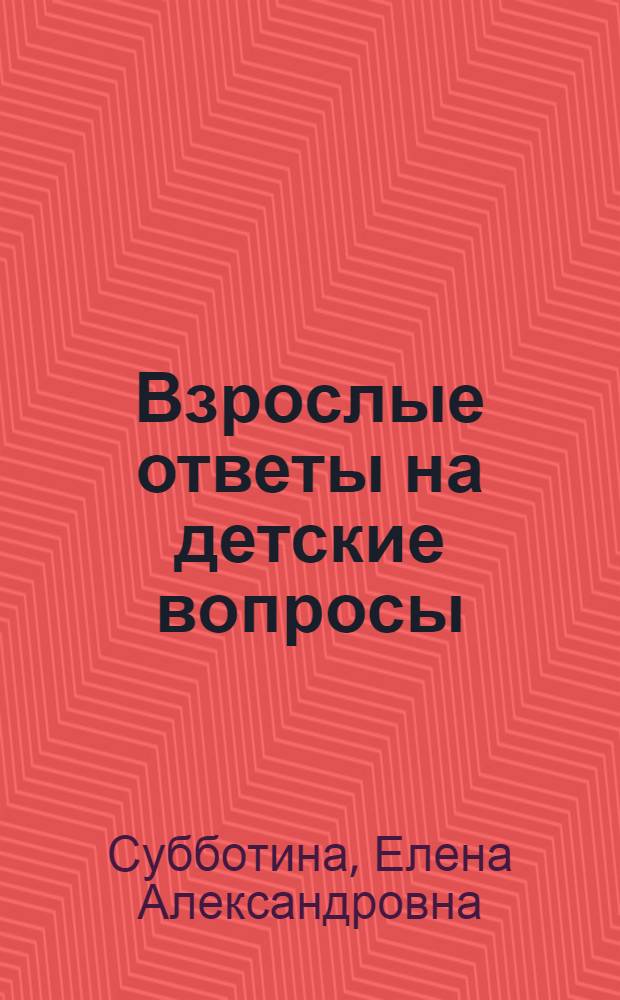 Взрослые ответы на детские вопросы

Субботина, Елена Александровна